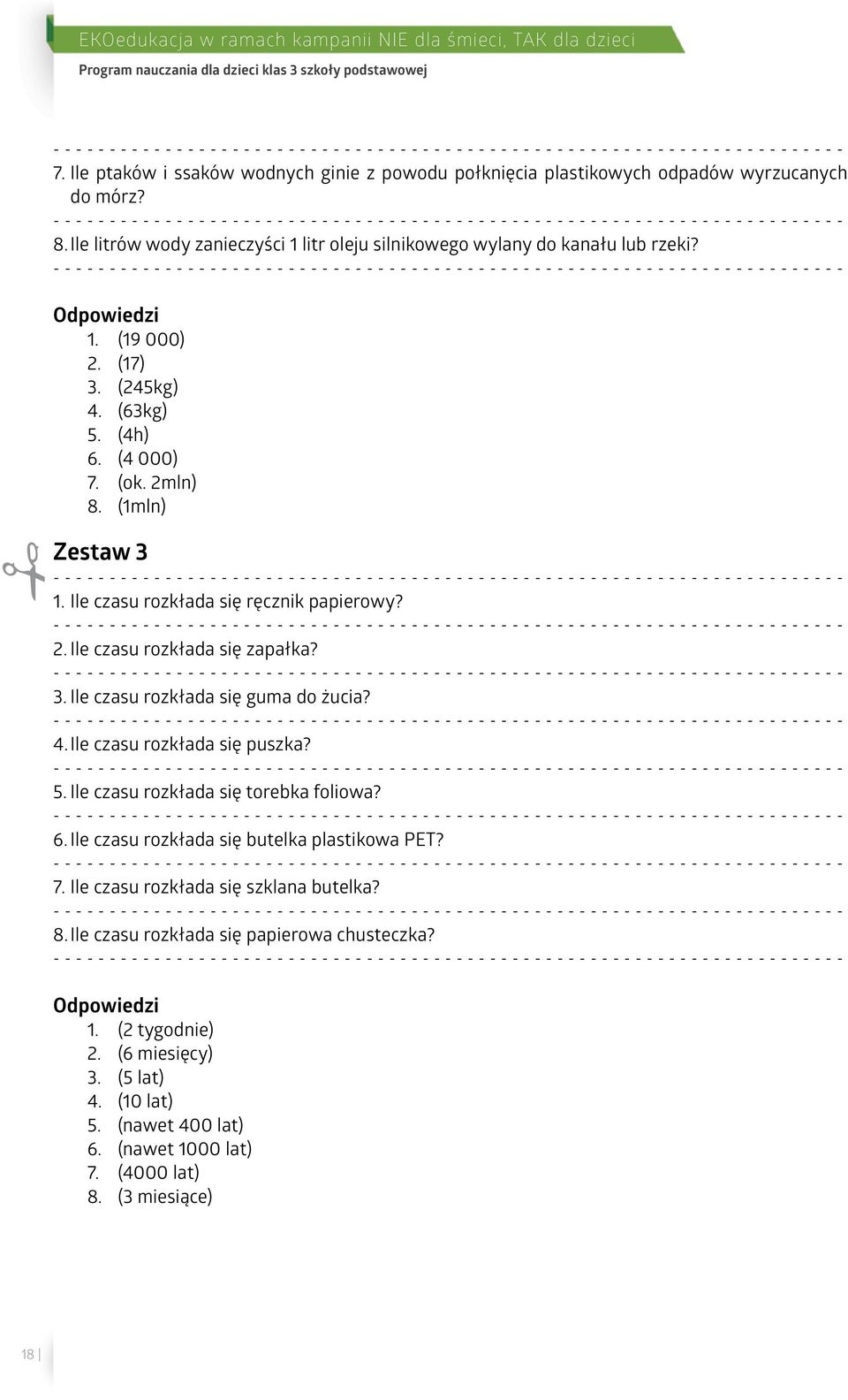 EKOedukacja w ramach kampanii NIE dla śmieci, TAK dla dzieci
Program nauczania dla dzieci klas 3 szkoły podstawowej

7. Ile ptaków i ssaków wodnych ginie z powodu połknięcia plastikowych odpadów wyrzucanych do mórz?

8. Ile litrów wody zanieczyści 1 litr oleju silnikowego wylany do kanału lub rzeki?

Odpowiedzi
1. (19 000)
2. (17)
3. (245kg)
4. (63kg)
5. (4h)
6. (4 000)
7. (ok. 2mln)
8. (1mln)

Zestaw 3

1. Ile czasu rozkłada się ręcznik papierowy?

2. Ile czasu rozkłada się zapałka?

3. Ile czasu rozkłada się guma do żucia?

4. Ile czasu rozkłada się puszka?

5. Ile czasu rozkłada się torebka foliowa?

6. Ile czasu rozkłada się butelka plastikowa PET?

7. Ile czasu rozkłada się szklana butelka?

8. Ile czasu rozkłada się papierowa chusteczka?

Odpowiedzi
1. (2 tygodnie)
2. (6 miesięcy)
3. (5 lat)
4. (10 lat)
5. (nawet 400 lat)
6. (nawet 1000 lat)
7. (4000 lat)
8. (3 miesiące)

18